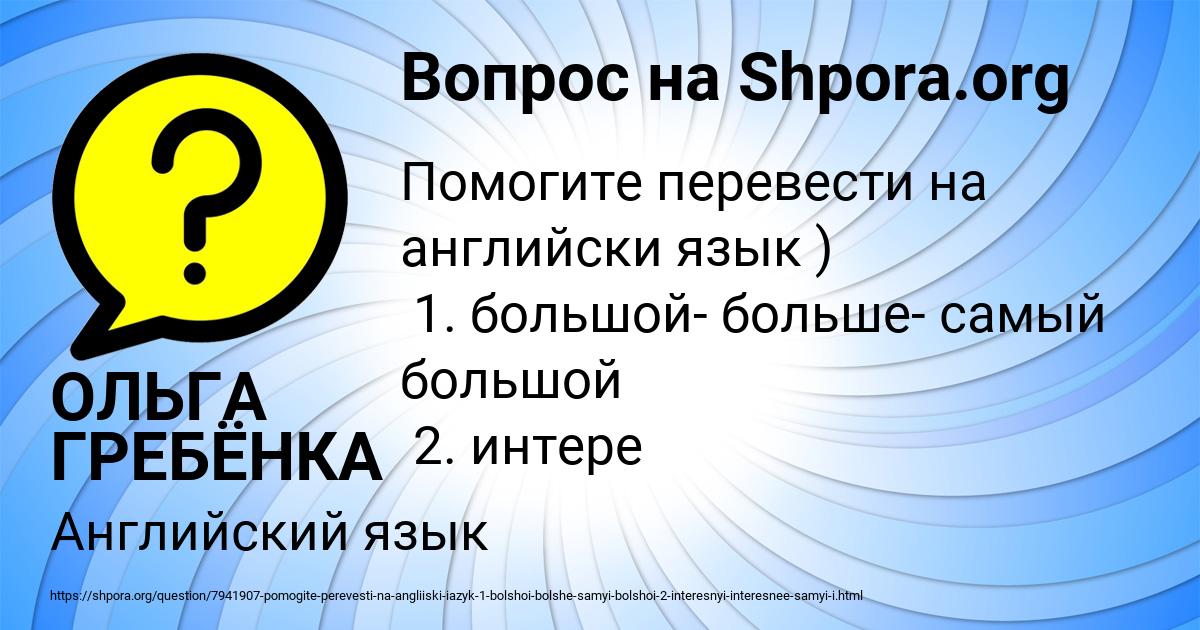 Вопрос на Shpora.org

Помогите перевести на английски язык )
1. большой- больше- самый большой
2. интере

ОЛЬГА ГРЕБЁНКА

Английский язык

https://shpora.org/question/7941907-pomogite-perevesti-na-angliiski-iazyk-1-bolshoi-bolshe-samyi-bolshoi-2-interesnyi-interesnee-samyi-i.html